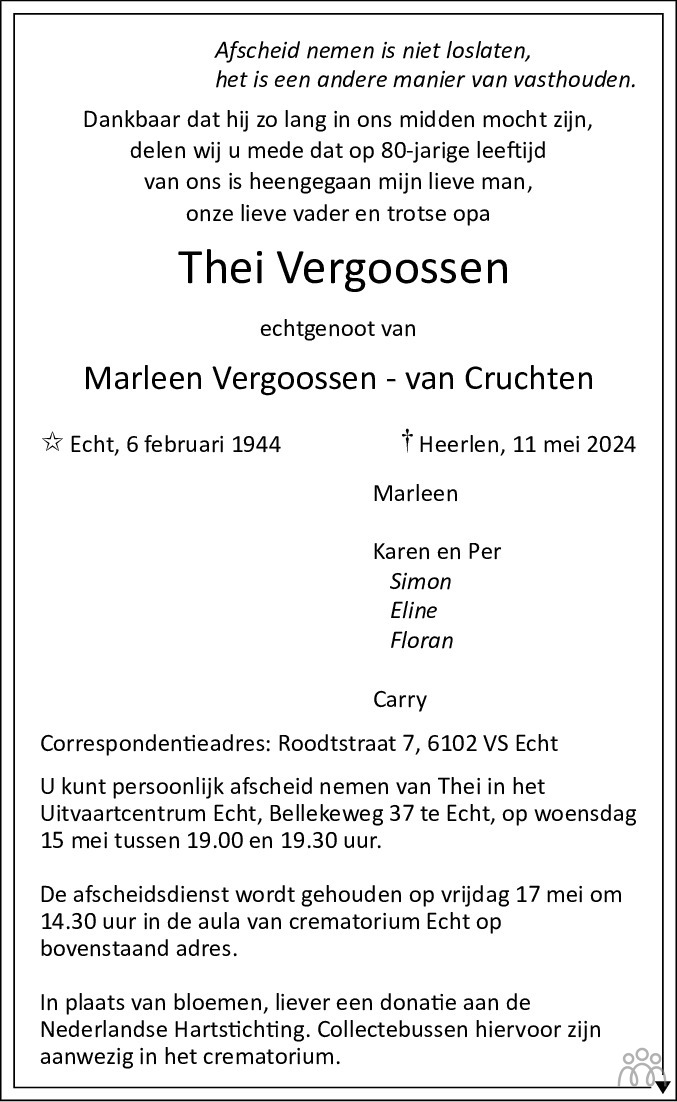 Afscheid nemen is niet loslaten,
het is een andere manier van vasthouden.

Dankbaar dat hij zo lang in ons midden mocht zijn,
delen wij u mede dat op 80-jarige leeftijd
van ons is heengegaan mijn lieve man,
onze lieve vader en trotse opa

Thei Vergoossen

echtgenoot van

Marleen Vergoossen - van Cruchten

☆ Echt, 6 februari 1944 † Heerlen, 11 mei 2024

Marleen

Karen en Per
Simon
Eline
Floran

Carry

Correspondentieadres: Roodtstraat 7, 6102 VS Echt

U kunt persoonlijk afscheid nemen van Thei in het Uitvaartcentrum Echt, Bellekeweg 37 te Echt, op woensdag 15 mei tussen 19.00 en 19.30 uur.

De afscheidsdienst wordt gehouden op vrijdag 17 mei om 14.30 uur in de aula van crematorium Echt op bovenstaand adres.

In plaats van bloemen, liever een donatie aan de Nederlandse Hartstichting. Collectebussen hiervoor zijn aanwezig in het crematorium.